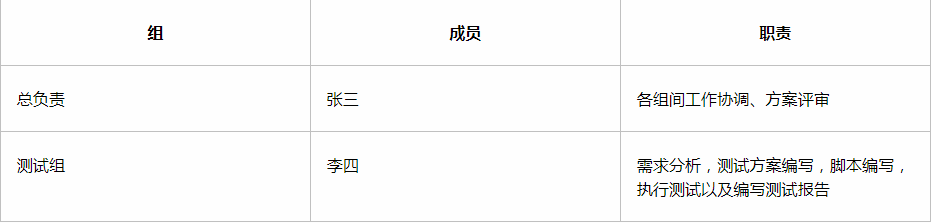 | 组 | 成员 | 职责 |
|---|---|---|
| 总负责 | 张三 | 各组间工作协调、方案评审 |
| 测试组 | 李四 | 需求分析，测试方案编写，脚本编写，执行测试以及编写测试报告 |